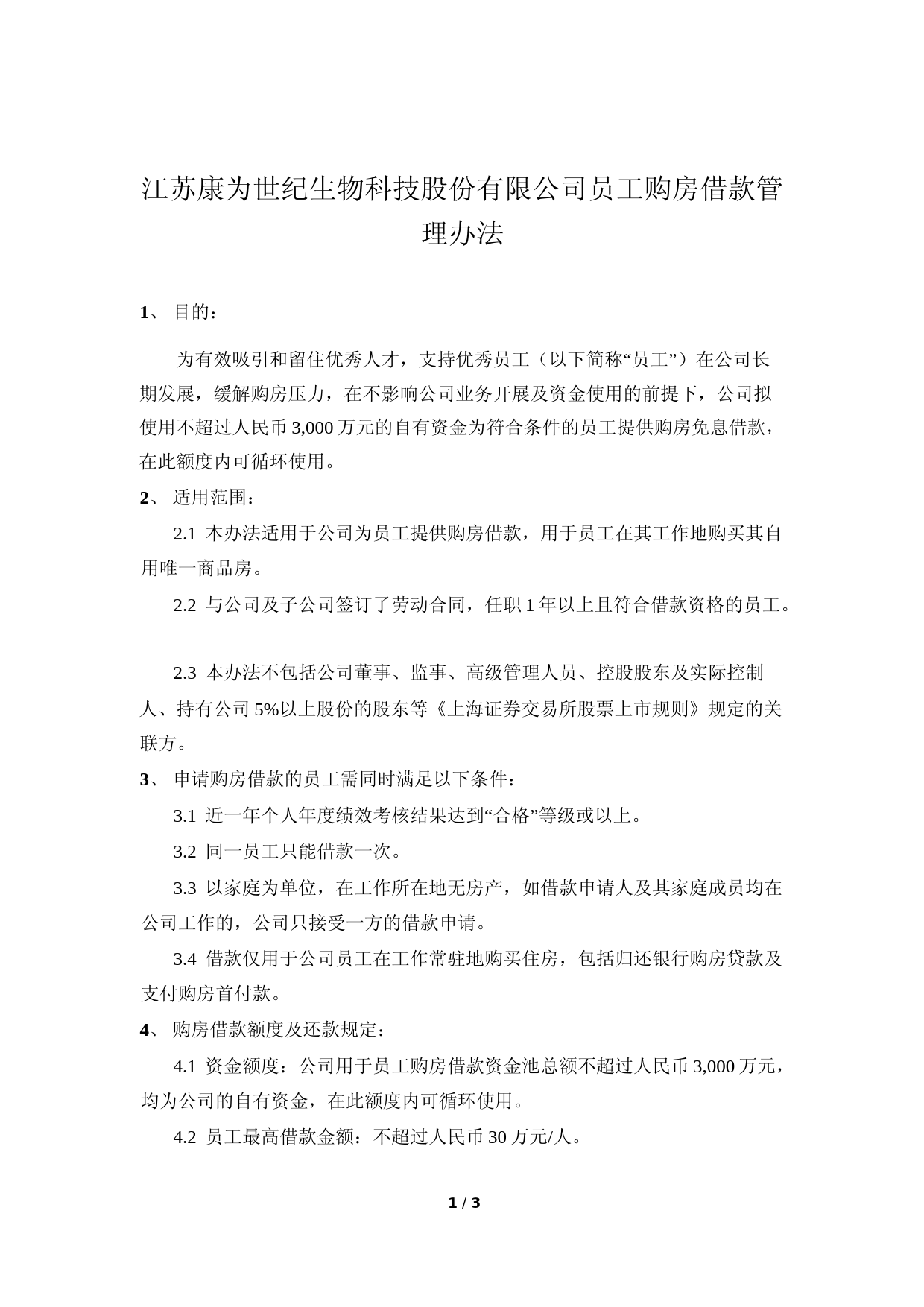 江苏康为世纪生物科技股份有限公司员工购房借款管理办法

1、 目的：

为有效吸引和留住优秀人才，支持优秀员工（以下简称“员工”）在公司长期发展，缓解购房压力，在不影响公司业务开展及资金使用的前提下，公司拟使用不超过人民币 3,000 万元的自有资金为符合条件的员工提供购房免息借款，在此额度内可循环使用。

2、 适用范围：

2.1 本办法适用于公司为员工提供购房借款，用于员工在其工作地购买其自用唯一商品房。

2.2 与公司及子公司签订了劳动合同，任职 1 年以上且符合借款资格的员工。

2.3 本办法不包括公司董事、监事、高级管理人员、控股股东及实际控制人、持有公司 5%以上股份的股东等《上海证券交易所股票上市规则》规定的关联方。

3、 申请购房借款的员工需同时满足以下条件：

3.1 近一年个人年度绩效考核结果达到“合格”等级或以上。

3.2 同一员工只能借款一次。

3.3 以家庭为单位，在工作所在地无房产，如借款申请人及其家庭成员均在公司工作的，公司只接受一方的借款申请。

3.4 借款仅用于公司员工在工作常驻地购买住房，包括归还银行购房贷款及支付购房首付款。

4、 购房借款额度及还款规定：

4.1 资金额度：公司用于员工购房借款资金池总额不超过人民币 3,000 万元，均为公司的自有资金，在此额度内可循环使用。

4.2 员工最高借款金额：不超过人民币 30 万元/人。

1 / 3